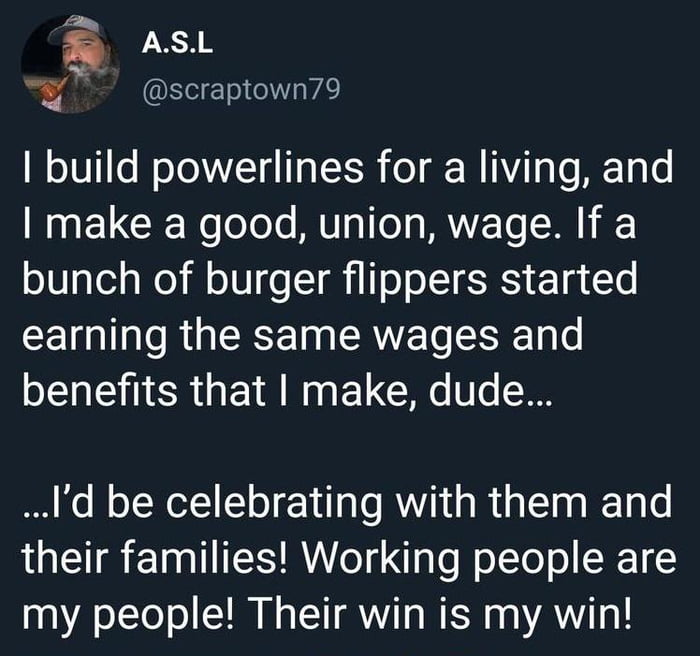 A.S.L
@scraptown79

I build powerlines for a living, and I make a good, union, wage. If a bunch of burger flippers started earning the same wages and benefits that I make, dude...

...I'd be celebrating with them and their families! Working people are my people! Their win is my win!